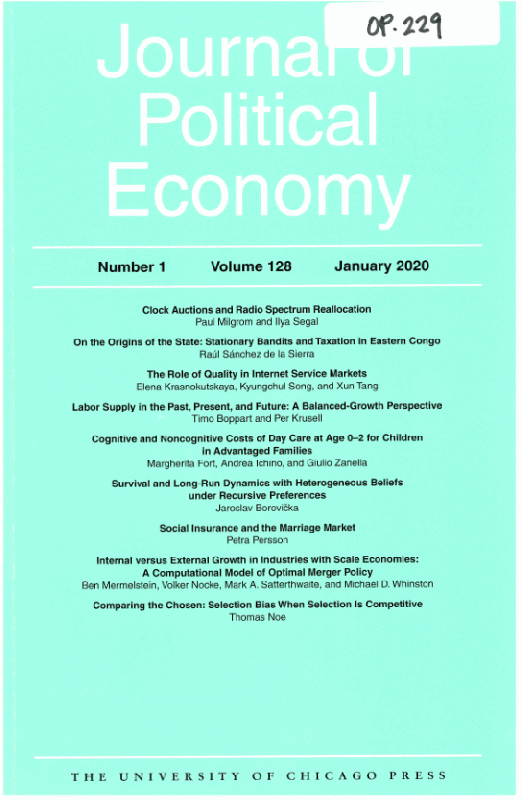 OP. 229

Journal of Political Economy

Number 1 Volume 128 January 2020

Clock Auctions and Radio Spectrum Reallocation
Paul Milgrom and Ilya Segal

On the Origins of the State: Stationary Bandits and Taxation in Eastern Congo
Raúl Sánchez de la Sierra

The Role of Quality in Internet Service Markets
Elena Krasnokutskaya, Kyungchul Song, and Xun Tang

Labor Supply in the Past, Present, and Future: A Balanced-Growth Perspective
Timo Boppart and Per Krusell

Cognitive and Noncognitive Costs of Day Care at Age 0–2 for Children in Advantaged Families
Margherita Fort, Andrea Ichino, and Giulio Zanella

Survival and Long-Run Dynamics with Heterogeneous Beliefs under Recursive Preferences
Jaroslav Borovička

Social Insurance and the Marriage Market
Petra Persson

Internal versus External Growth in Industries with Scale Economies: A Computational Model of Optimal Merger Policy
Ben Mermelstein, Volker Nocke, Mark A. Satterthwaite, and Michael D. Whinston

Comparing the Chosen: Selection Bias When Selection Is Competitive
Thomas Noe

THE UNIVERSITY OF CHICAGO PRESS